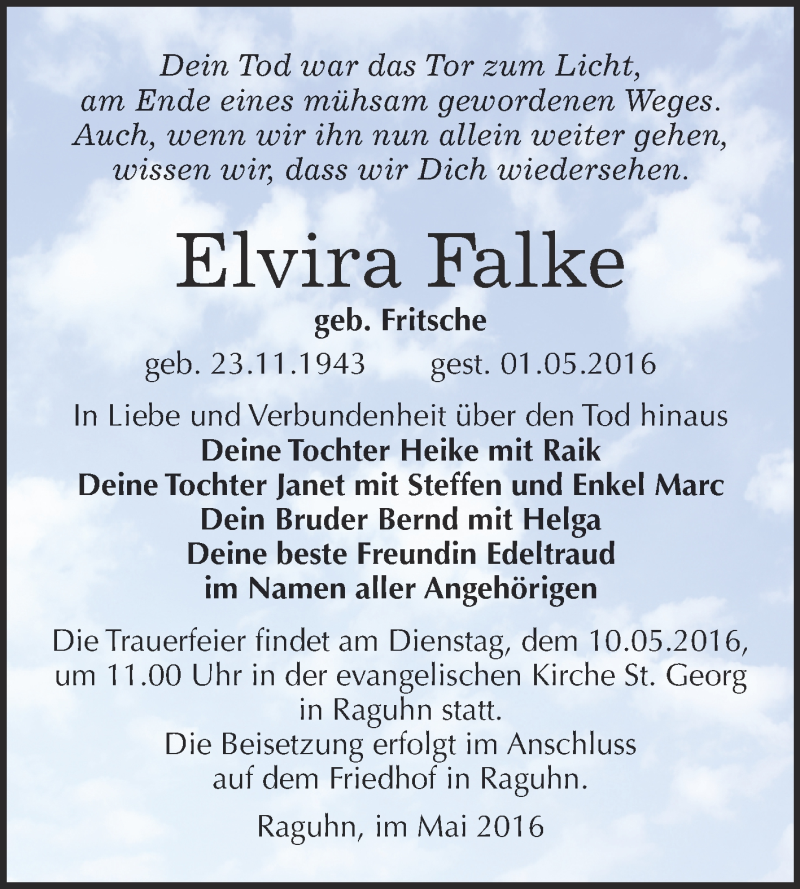 Dein Tod war das Tor zum Licht,
am Ende eines mühsam gewordenen Weges.
Auch, wenn wir ihn nun allein weiter gehen,
wissen wir, dass wir Dich wiedersehen.

Elvira Falke

geb. Fritsche

geb. 23.11.1943 gest. 01.05.2016

In Liebe und Verbundenheit über den Tod hinaus
Deine Tochter Heike mit Raik
Deine Tochter Janet mit Steffen und Enkel Marc
Dein Bruder Bernd mit Helga
Deine beste Freundin Edeltraud
im Namen aller Angehörigen

Die Trauerfeier findet am Dienstag, dem 10.05.2016, um 11.00 Uhr in der evangelischen Kirche St. Georg in Raguhn statt.
Die Beisetzung erfolgt im Anschluss auf dem Friedhof in Raguhn.

Raguhn, im Mai 2016